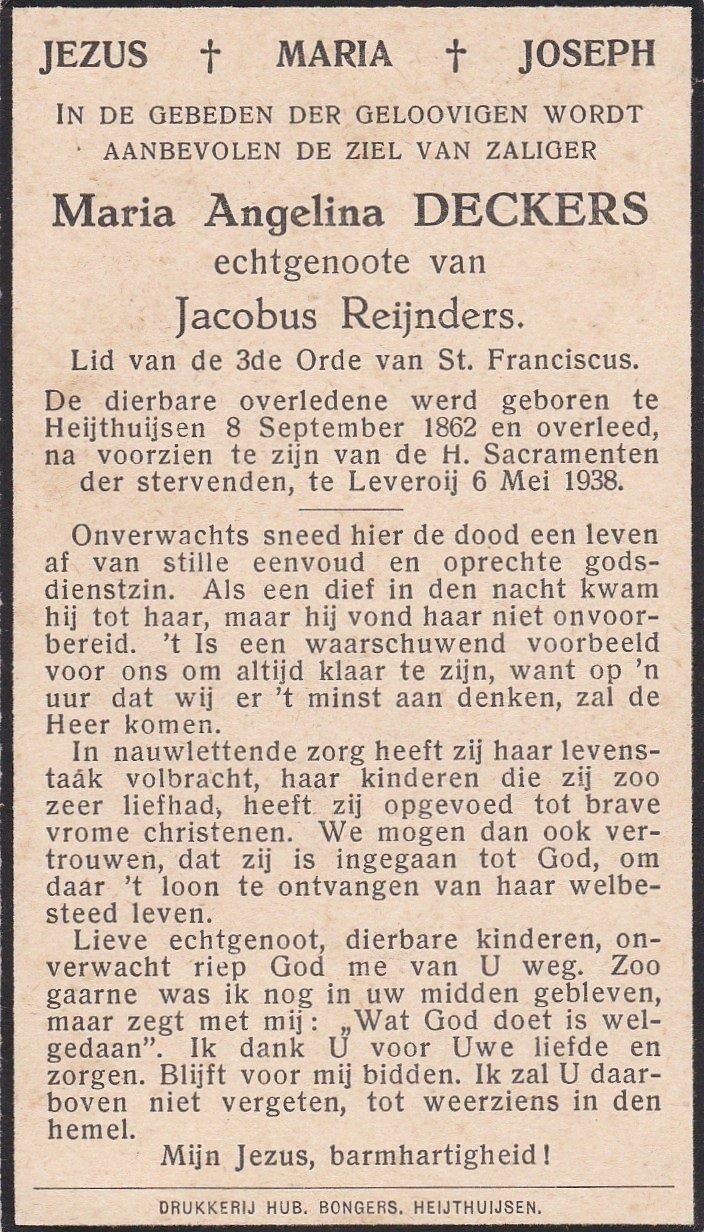 JEZUS † MARIA † JOSEPH

IN DE GEBEDEN DER GELOOVIGEN WORDT AANBEVOLEN DE ZIEL VAN ZALIGER

Maria Angelina DECKERS
echtgenoote van
Jacobus Reijnders.

Lid van de 3de Orde van St. Franciscus.

De dierbare overledene werd geboren te Heijthuijsen 8 September 1862 en overleed, na voorzien te zijn van de H. Sacramenten der stervenden, te Leveroij 6 Mei 1938.

Onverwachts sneed hier de dood een leven af van stille eenvoud en oprechte godsdienstzin. Als een dief in den nacht kwam hij tot haar, maar hij vond haar niet onvoorbereid. 't Is een waarschuwend voorbeeld voor ons om altijd klaar te zijn, want op 'n uur dat wij er 't minst aan denken, zal de Heer komen.

In nauwlettende zorg heeft zij haar levenstaak volbracht, haar kinderen die zij zoo zeer liefhad, heeft zij opgevoed tot brave vrome christenen. We mogen dan ook vertrouwen, dat zij is ingegaan tot God, om daar 't loon te ontvangen van haar welbesteed leven.

Lieve echtgenoot, dierbare kinderen, onverwacht riep God me van U weg. Zoo gaarne was ik nog in uw midden gebleven, maar zegt met mij: „Wat God doet is welgedaan". Ik dank U voor Uwe liefde en zorgen. Blijft voor mij bidden. Ik zal U daarboven niet vergeten, tot weerziens in den hemel.

Mijn Jezus, barmhartigheid!

DRUKKERIJ HUB. BONGERS. HEIJTHUIJSEN.